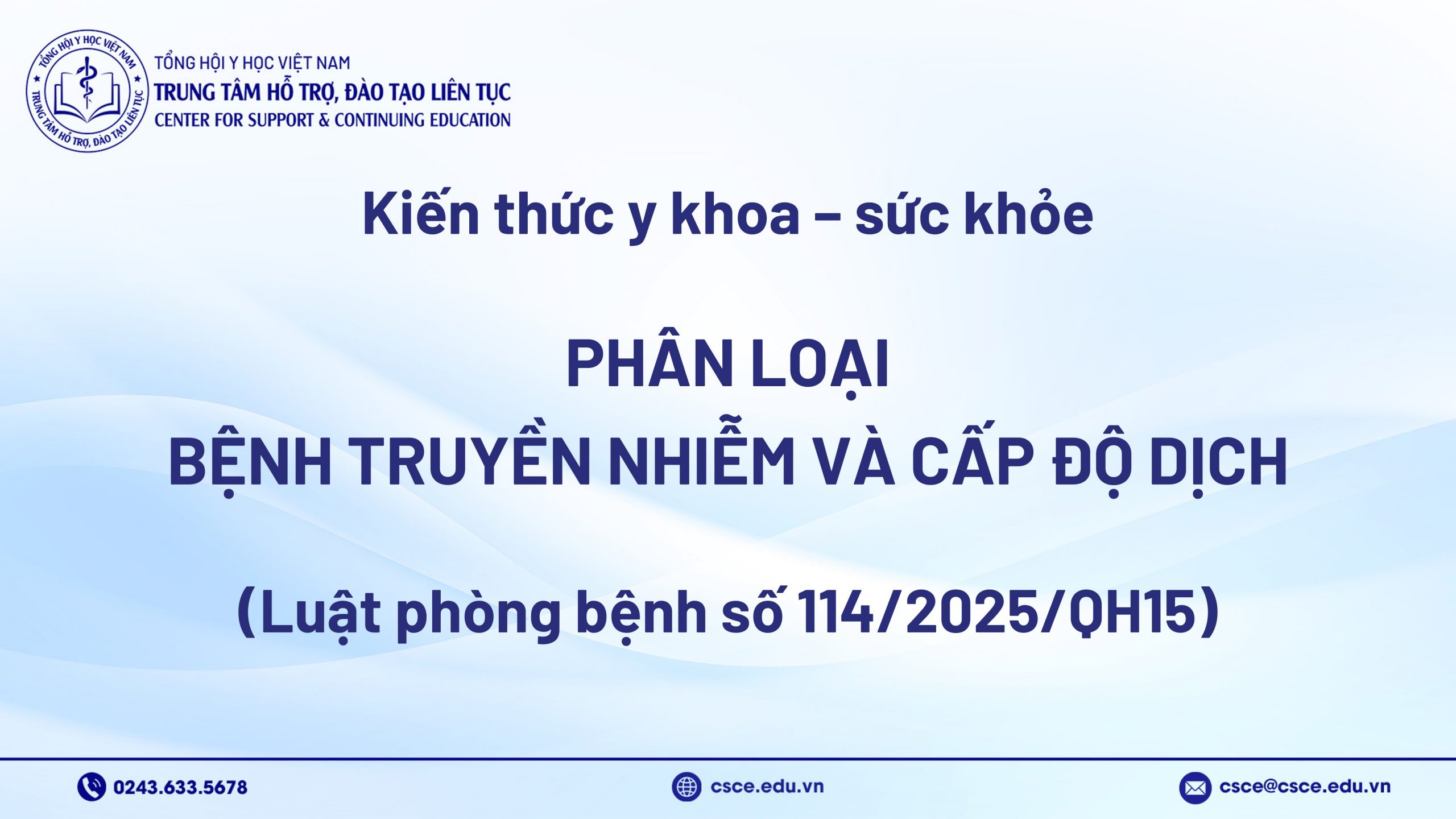 TỔNG HỘI Y HỌC VIỆT NAM
TRUNG TÂM HỖ TRỢ, ĐÀO TẠO LIÊN TỤC

TỔNG HỘI Y HỌC VIỆT NAM
TRUNG TÂM HỖ TRỢ, ĐÀO TẠO LIÊN TỤC
CENTER FOR SUPPORT & CONTINUING EDUCATION

Kiến thức y khoa – sức khỏe

PHÂN LOẠI
BỆNH TRUYỀN NHIỄM VÀ CẤP ĐỘ DỊCH

(Luật phòng bệnh số 114/2025/QH15)

0243.633.5678

csce.edu.vn

csce@csce.edu.vn